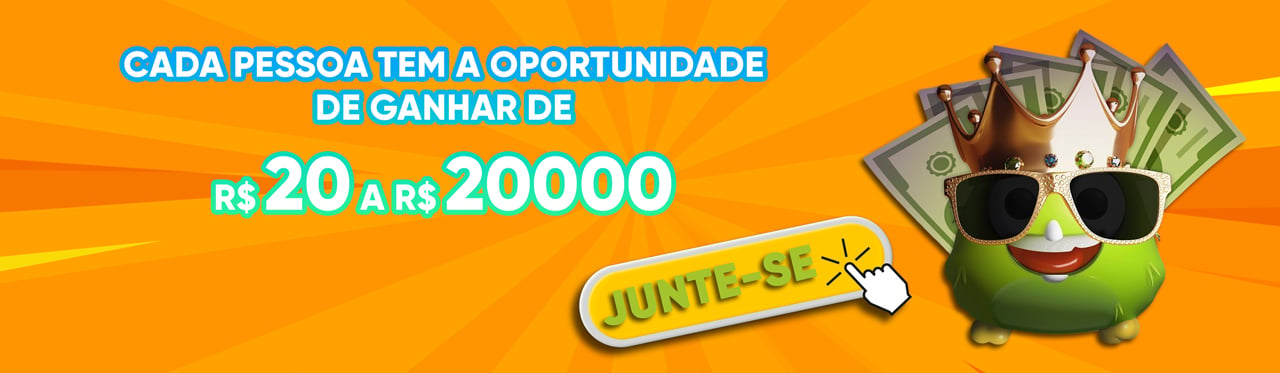 CADA PESSOA TEM A OPORTUNIDADE DE GANHAR DE

R$ 20 A R$ 20000

JUNTE-SE